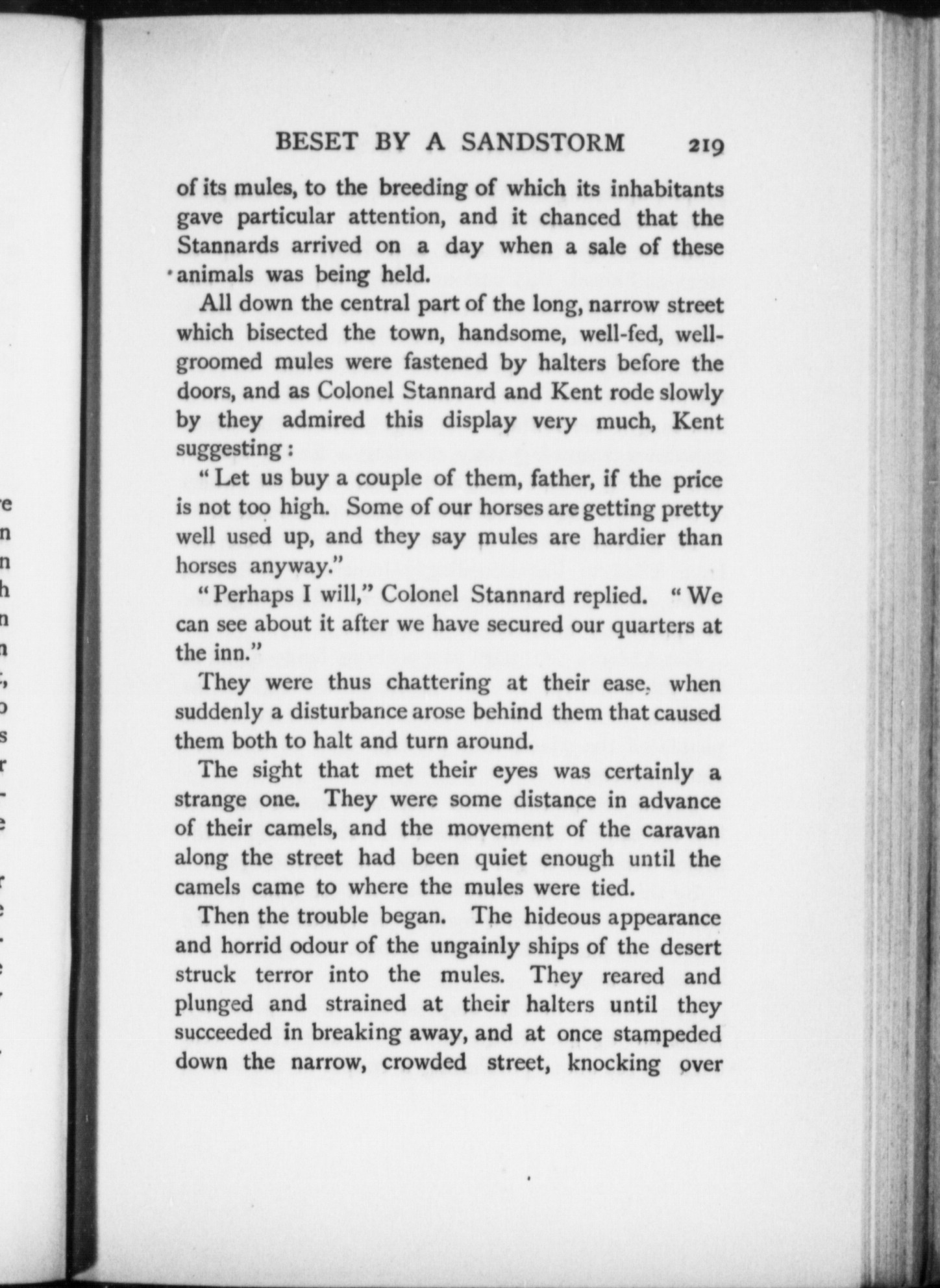 BESET BY A SANDSTORM 219

of its mules, to the breeding of which its inhabitants gave particular attention, and it chanced that the Stannards arrived on a day when a sale of these animals was being held.

All down the central part of the long, narrow street which bisected the town, handsome, well-fed, well-groomed mules were fastened by halters before the doors, and as Colonel Stannard and Kent rode slowly by they admired this display very much, Kent suggesting:

"Let us buy a couple of them, father, if the price is not too high. Some of our horses are getting pretty well used up, and they say mules are hardier than horses anyway."

"Perhaps I will," Colonel Stannard replied. "We can see about it after we have secured our quarters at the inn."

They were thus chattering at their ease, when suddenly a disturbance arose behind them that caused them both to halt and turn around.

The sight that met their eyes was certainly a strange one. They were some distance in advance of their camels, and the movement of the caravan along the street had been quiet enough until the camels came to where the mules were tied.

Then the trouble began. The hideous appearance and horrid odour of the ungainly ships of the desert struck terror into the mules. They reared and plunged and strained at their halters until they succeeded in breaking away, and at once stampeded down the narrow, crowded street, knocking over